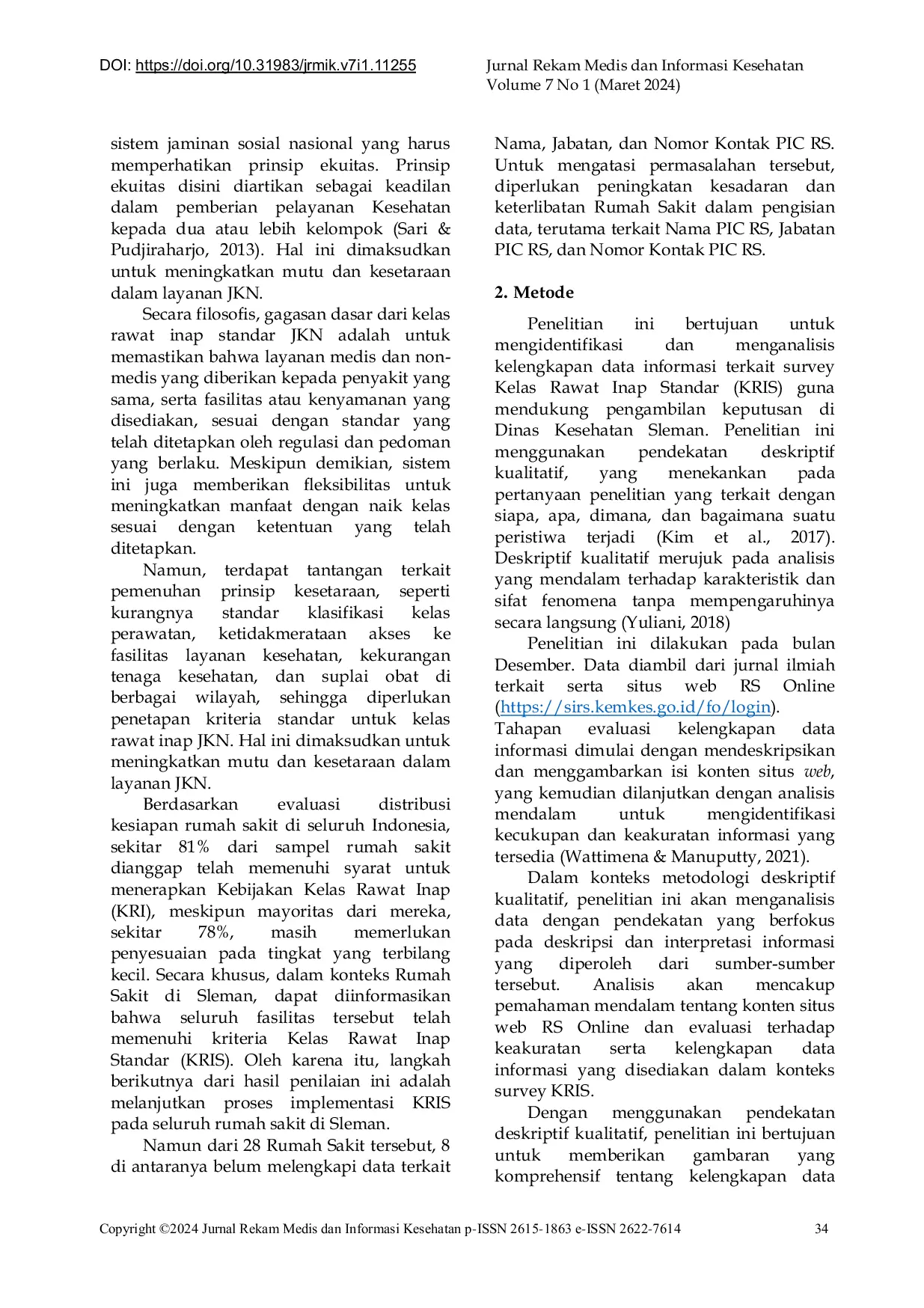 DOI: https://doi.org/10.31983/jrmik.v7i1.11255

Jurnal Rekam Medis dan Informasi Kesehatan
Volume 7 No 1 (Maret 2024)

sistem jaminan sosial nasional yang harus memperhatikan prinsip ekuitas. Prinsip ekuitas disini diartikan sebagai keadilan dalam pemberian pelayanan Kesehatan kepada dua atau lebih kelompok (Sari & Pudjiraharjo, 2013). Hal ini dimaksudkan untuk meningkatkan mutu dan kesetaraan dalam layanan JKN.

Secara filosofis, gagasan dasar dari kelas rawat inap standar JKN adalah untuk memastikan bahwa layanan medis dan non-medis yang diberikan kepada penyakit yang sama, serta fasilitas atau kenyamanan yang disediakan, sesuai dengan standar yang telah ditetapkan oleh regulasi dan pedoman yang berlaku. Meskipun demikian, sistem ini juga memberikan fleksibilitas untuk meningkatkan manfaat dengan naik kelas sesuai dengan ketentuan yang telah ditetapkan.

Namun, terdapat tantangan terkait pemenuhan prinsip kesetaraan, seperti kurangnya standar klasifikasi kelas perawatan, ketidakmerataan akses ke fasilitas layanan kesehatan, kekurangan tenaga kesehatan, dan suplai obat di berbagai wilayah, sehingga diperlukan penetapan kriteria standar untuk kelas rawat inap JKN. Hal ini dimaksudkan untuk meningkatkan mutu dan kesetaraan dalam layanan JKN.

Berdasarkan evaluasi distribusi kesiapan rumah sakit di seluruh Indonesia, sekitar 81% dari sampel rumah sakit dianggap telah memenuhi syarat untuk menerapkan Kebijakan Kelas Rawat Inap (KRI), meskipun mayoritas dari mereka, sekitar 78%, masih memerlukan penyesuaian pada tingkat yang terbilang kecil. Secara khusus, dalam konteks Rumah Sakit di Sleman, dapat diinformasikan bahwa seluruh fasilitas tersebut telah memenuhi kriteria Kelas Rawat Inap Standar (KRIS). Oleh karena itu, langkah berikutnya dari hasil penilaian ini adalah melanjutkan proses implementasi KRIS pada seluruh rumah sakit di Sleman.

Namun dari 28 Rumah Sakit tersebut, 8 di antaranya belum melengkapi data terkait Nama, Jabatan, dan Nomor Kontak PIC RS. Untuk mengatasi permasalahan tersebut, diperlukan peningkatan kesadaran dan keterlibatan Rumah Sakit dalam pengisian data, terutama terkait Nama PIC RS, Jabatan PIC RS, dan Nomor Kontak PIC RS.

2. Metode

Penelitian ini bertujuan untuk mengidentifikasi dan menganalisis kelengkapan data informasi terkait survey Kelas Rawat Inap Standar (KRIS) guna mendukung pengambilan keputusan di Dinas Kesehatan Sleman. Penelitian ini menggunakan pendekatan deskriptif kualitatif, yang menekankan pada pertanyaan penelitian yang terkait dengan siapa, apa, dimana, dan bagaimana suatu peristiwa terjadi (Kim et al., 2017). Deskriptif kualitatif merujuk pada analisis yang mendalam terhadap karakteristik dan sifat fenomena tanpa mempengaruhinya secara langsung (Yuliani, 2018)

Penelitian ini dilakukan pada bulan Desember. Data diambil dari jurnal ilmiah terkait serta situs web RS Online (https://sirs.kemkes.go.id/fo/login). Tahapan evaluasi kelengkapan data informasi dimulai dengan mendeskripsikan dan menggambarkan isi konten situs web, yang kemudian dilanjutkan dengan analisis mendalam untuk mengidentifikasi kecukupan dan keakuratan informasi yang tersedia (Wattimena & Manuputty, 2021).

Dalam konteks metodologi deskriptif kualitatif, penelitian ini akan menganalisis data dengan pendekatan yang berfokus pada deskripsi dan interpretasi informasi yang diperoleh dari sumber-sumber tersebut. Analisis akan mencakup pemahaman mendalam tentang konten situs web RS Online dan evaluasi terhadap keakuratan serta kelengkapan data informasi yang disediakan dalam konteks survey KRIS.

Dengan menggunakan pendekatan deskriptif kualitatif, penelitian ini bertujuan untuk memberikan gambaran yang komprehensif tentang kelengkapan data

Copyright ©2024 Jurnal Rekam Medis dan Informasi Kesehatan p-ISSN 2615-1863 e-ISSN 2622-7614 34